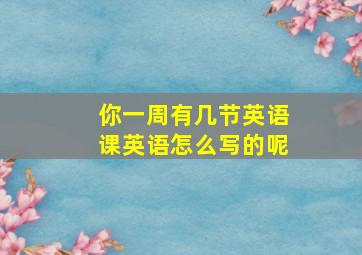 你一周有几节英语课英语怎么写的呢